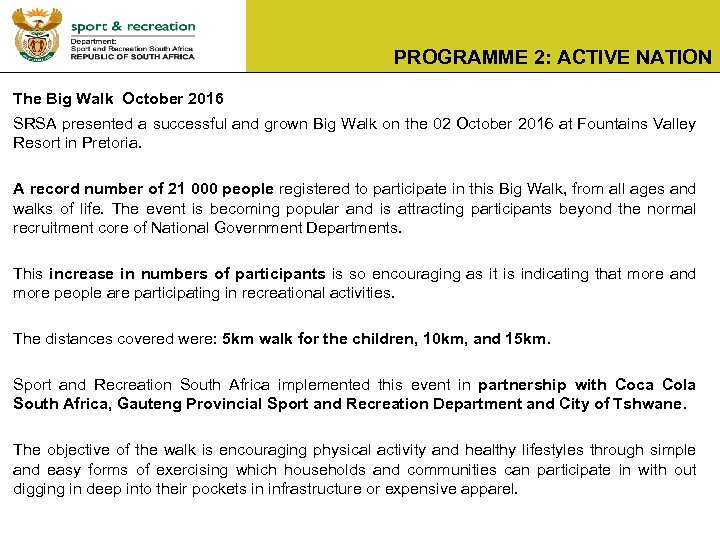 sport & recreation
Department:
Sport and Recreation South Africa
REPUBLIC OF SOUTH AFRICA

PROGRAMME 2: ACTIVE NATION

The Big Walk October 2016

SRSA presented a successful and grown Big Walk on the 02 October 2016 at Fountains Valley Resort in Pretoria.

A record number of 21 000 people registered to participate in this Big Walk, from all ages and walks of life. The event is becoming popular and is attracting participants beyond the normal recruitment core of National Government Departments.

This increase in numbers of participants is so encouraging as it is indicating that more and more people are participating in recreational activities.

The distances covered were: 5km walk for the children, 10km, and 15km.

Sport and Recreation South Africa implemented this event in partnership with Coca Cola South Africa, Gauteng Provincial Sport and Recreation Department and City of Tshwane.

The objective of the walk is encouraging physical activity and healthy lifestyles through simple and easy forms of exercising which households and communities can participate in with out digging in deep into their pockets in infrastructure or expensive apparel.